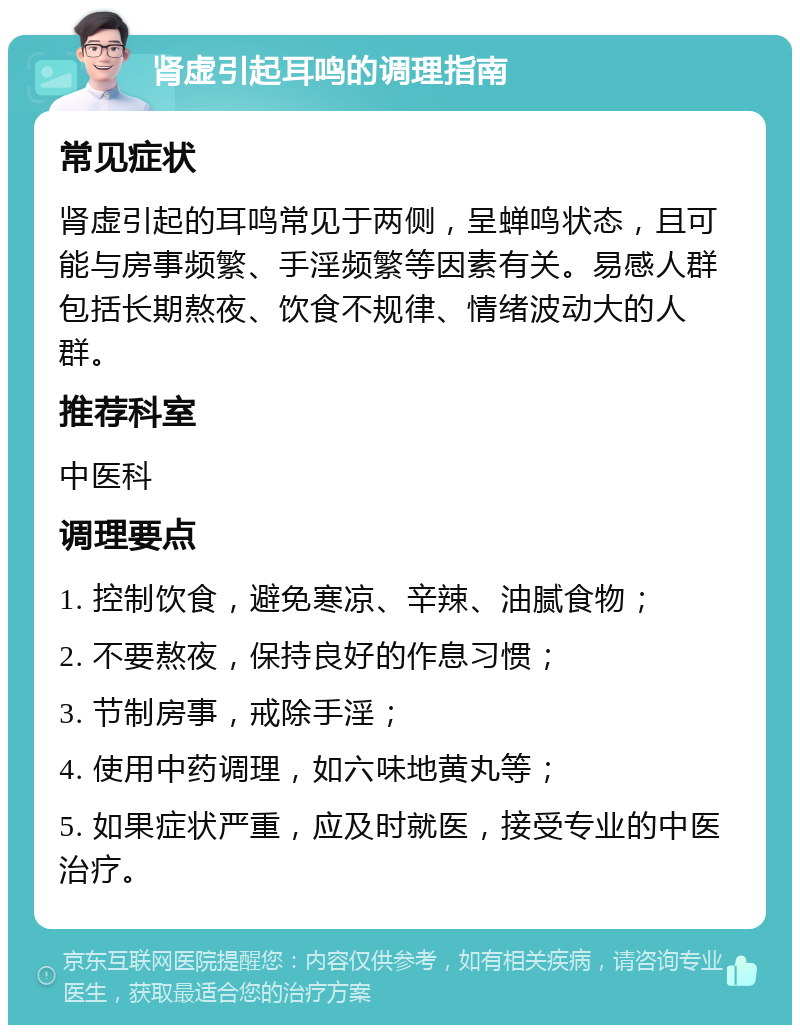 肾虚引起耳鸣的调理指南

常见症状

肾虚引起的耳鸣常见于两侧，呈蝉鸣状态，且可能与房事频繁、手淫频繁等因素有关。易感人群包括长期熬夜、饮食不规律、情绪波动大的人群。

推荐科室

中医科

调理要点

1. 控制饮食，避免寒凉、辛辣、油腻食物；

2. 不要熬夜，保持良好的作息习惯；

3. 节制房事，戒除手淫；

4. 使用中药调理，如六味地黄丸等；

5. 如果症状严重，应及时就医，接受专业的中医治疗。

京东互联网医院提醒您：内容仅供参考，如有相关疾病，请咨询专业医生，获取最适合您的治疗方案